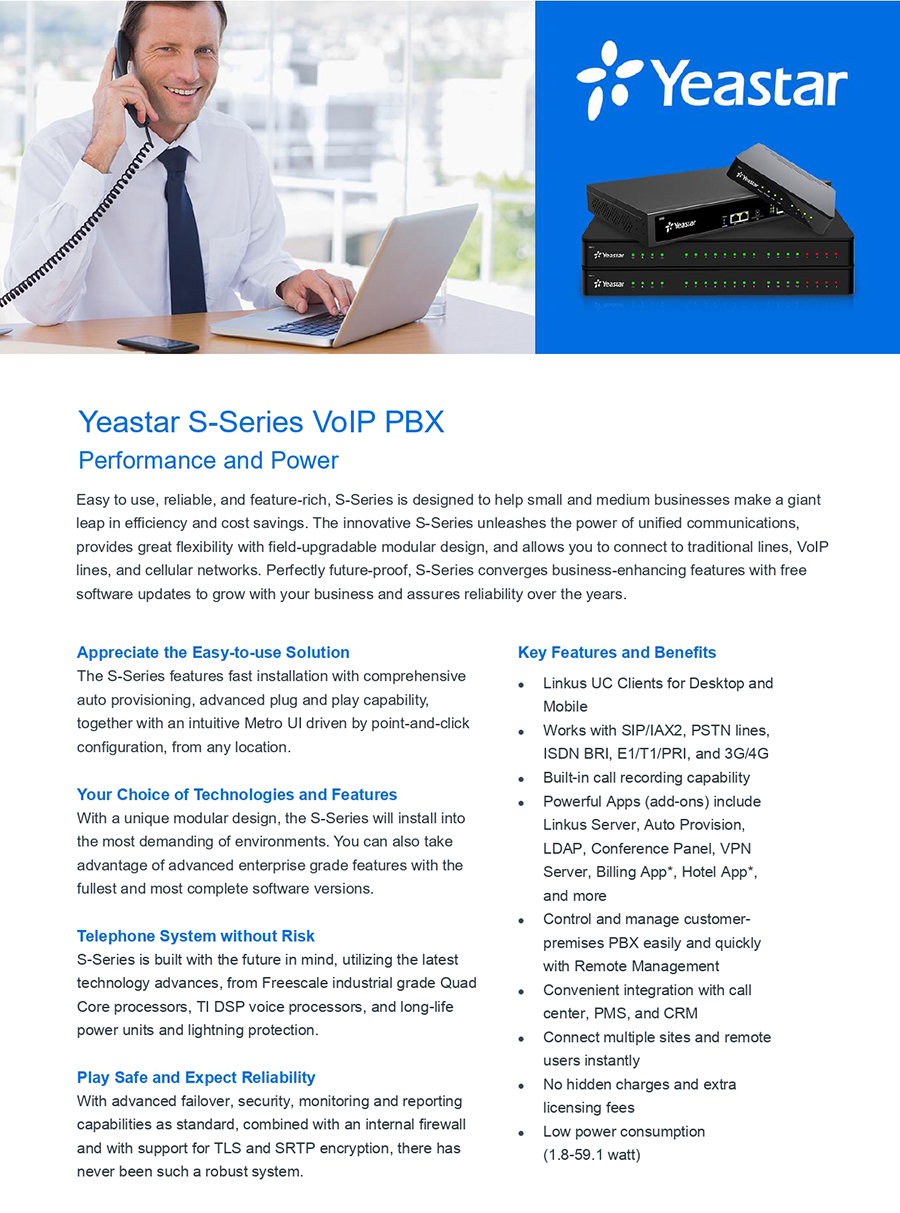 Yeastar

Yeastar

Yeastar

Yeastar

Yeastar S-Series VoIP PBX
Performance and Power

Easy to use, reliable, and feature-rich, S-Series is designed to help small and medium businesses make a giant leap in efficiency and cost savings. The innovative S-Series unleashes the power of unified communications, provides great flexibility with field-upgradable modular design, and allows you to connect to traditional lines, VoIP lines, and cellular networks. Perfectly future-proof, S-Series converges business-enhancing features with free software updates to grow with your business and assures reliability over the years.

Appreciate the Easy-to-use Solution
The S-Series features fast installation with comprehensive auto provisioning, advanced plug and play capability, together with an intuitive Metro UI driven by point-and-click configuration, from any location.

Your Choice of Technologies and Features
With a unique modular design, the S-Series will install into the most demanding of environments. You can also take advantage of advanced enterprise grade features with the fullest and most complete software versions.

Telephone System without Risk
S-Series is built with the future in mind, utilizing the latest technology advances, from Freescale industrial grade Quad Core processors, TI DSP voice processors, and long-life power units and lightning protection.

Play Safe and Expect Reliability
With advanced failover, security, monitoring and reporting capabilities as standard, combined with an internal firewall and with support for TLS and SRTP encryption, there has never been such a robust system.

Key Features and Benefits
- Linkus UC Clients for Desktop and Mobile
- Works with SIP/IAX2, PSTN lines, ISDN BRI, E1/T1/PRI, and 3G/4G
- Built-in call recording capability
- Powerful Apps (add-ons) include Linkus Server, Auto Provision, LDAP, Conference Panel, VPN Server, Billing App*, Hotel App*, and more
- Control and manage customer-premises PBX easily and quickly with Remote Management
- Convenient integration with call center, PMS, and CRM
- Connect multiple sites and remote users instantly
- No hidden charges and extra licensing fees
- Low power consumption (1.8-59.1 watt)